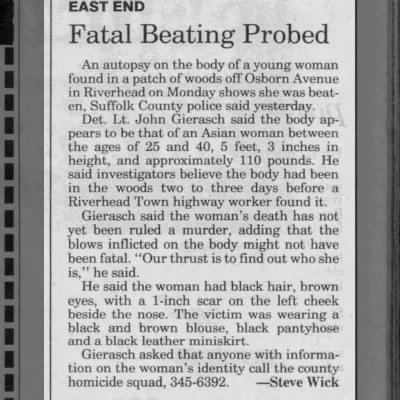 EAST END

Fatal Beating Probed

An autopsy on the body of a young woman found in a patch of woods off Osborn Avenue in Riverhead on Monday shows she was beaten, Suffolk County police said yesterday.

Det. Lt. John Gierasch said the body appears to be that of an Asian woman between the ages of 25 and 40, 5 feet, 3 inches in height, and approximately 110 pounds. He said investigators believe the body had been in the woods two to three days before a Riverhead Town highway worker found it.

Gierasch said the woman's death has not yet been ruled a murder, adding that the blows inflicted on the body might not have been fatal. "Our thrust is to find out who she is," he said.

He said the woman had black hair, brown eyes, with a 1-inch scar on the left cheek beside the nose. The victim was wearing a black and brown blouse, black pantyhose and a black leather miniskirt.

Gierasch asked that anyone with information on the woman's identity call the county homicide squad, 345-6392. —Steve Wick